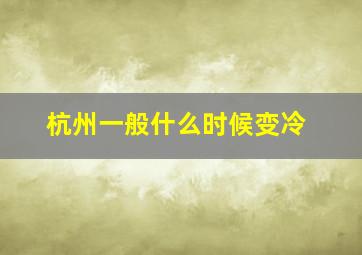 杭州一般什么时候变冷